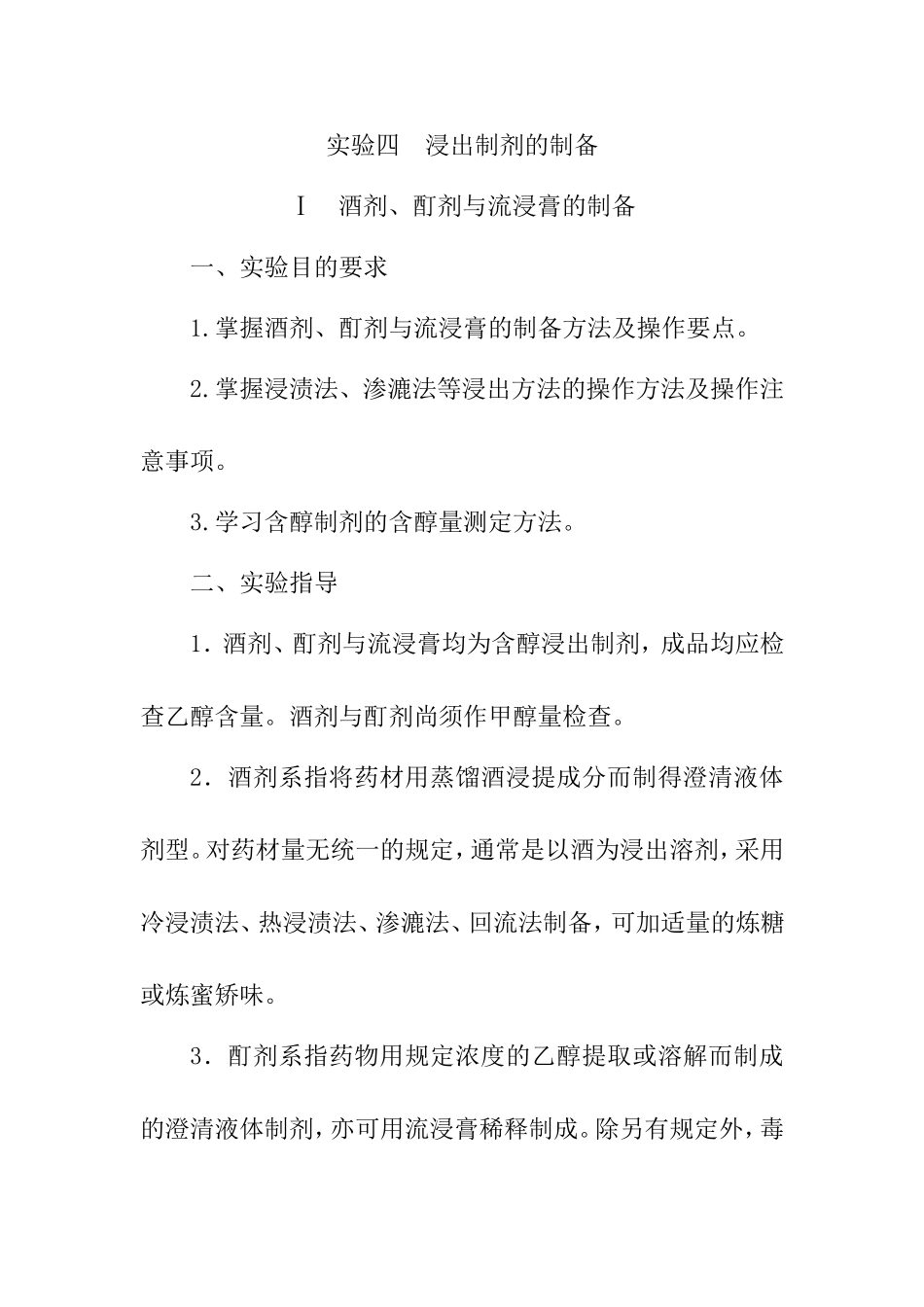 实验四　浸出制剂的制备

Ⅰ　酒剂、酊剂与流浸膏的制备

一、实验目的要求

1.掌握酒剂、酊剂与流浸膏的制备方法及操作要点。

2.掌握浸渍法、渗漉法等浸出方法的操作方法及操作注意事项。

3.学习含醇制剂的含醇量测定方法。

二、实验指导

1．酒剂、酊剂与流浸膏均为含醇浸出制剂，成品均应检查乙醇含量。酒剂与酊剂尚须作甲醇量检查。

2．酒剂系指将药材用蒸馏酒浸提成分而制得澄清液体剂型。对药材量无统一的规定，通常是以酒为浸出溶剂，采用冷浸渍法、热浸渍法、渗漉法、回流法制备，可加适量的炼糖或炼蜜矫味。

3．酊剂系指药物用规定浓度的乙醇提取或溶解而制成的澄清液体制剂，亦可用流浸膏稀释制成。除另有规定外，毒